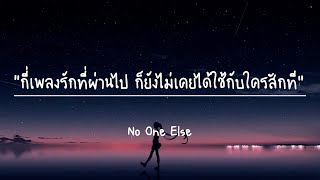 "กี่เพลงรักที่ผ่านไป ก็ยังไม่เคยได้ใช้กับใครสักที"

No One Else